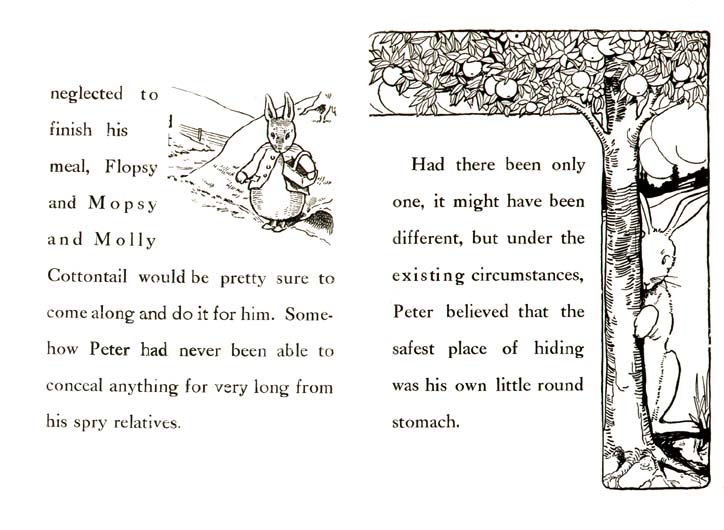 neglected to finish his meal, Flopsy and Mopsy and Molly Cottontail would be pretty sure to come along and do it for him. Somehow Peter had never been able to conceal anything for very long from his spry relatives.

Had there been only one, it might have been different, but under the existing circumstances, Peter believed that the safest place of hiding was his own little round stomach.